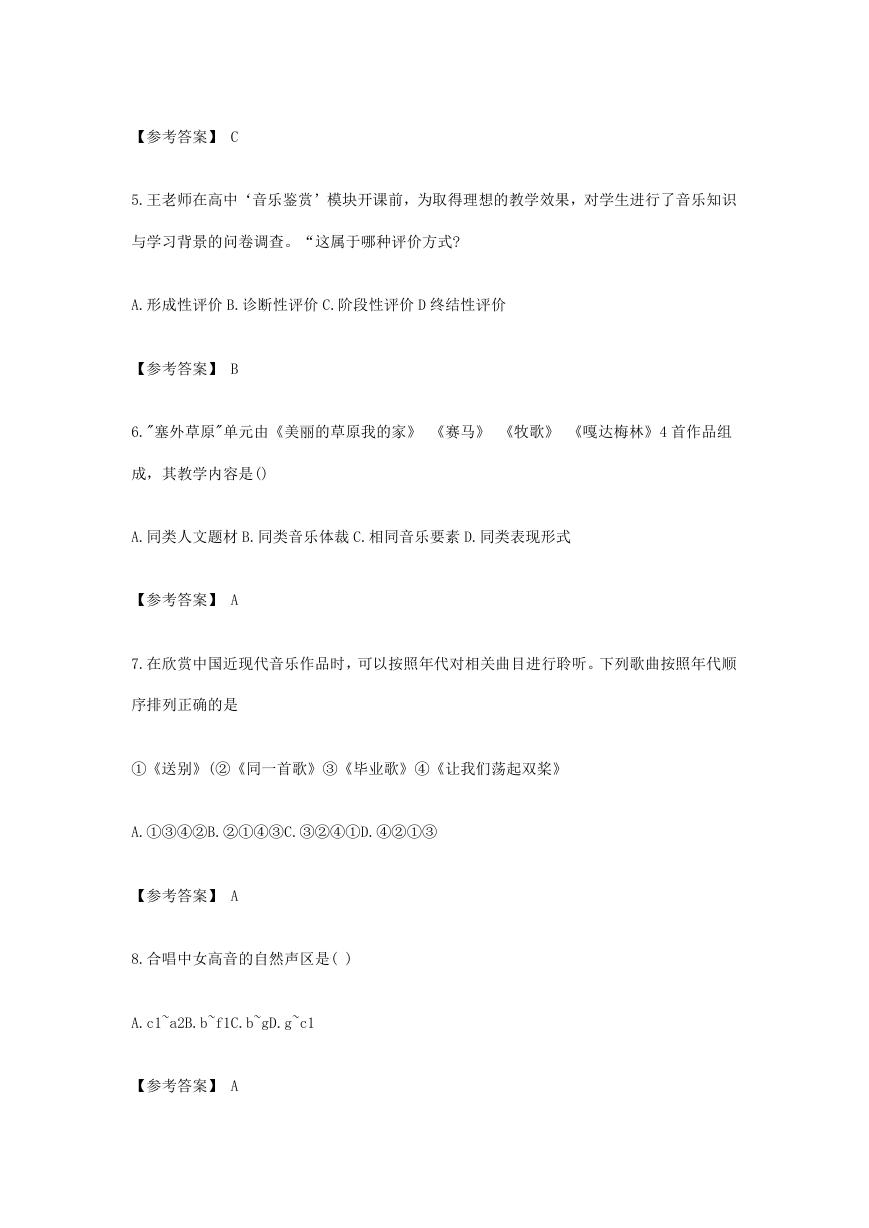 【参考答案】 C

5.王老师在高中‘音乐鉴赏’模块开课前，为取得理想的教学效果，对学生进行了音乐知识与学习背景的问卷调查。“这属于哪种评价方式?

A.形成性评价 B.诊断性评价 C.阶段性评价 D 终结性评价

【参考答案】 B

6."塞外草原"单元由《美丽的草原我的家》 《赛马》 《牧歌》 《嘎达梅林》4 首作品组成，其教学内容是()

A.同类人文题材 B.同类音乐体裁 C.相同音乐要素 D.同类表现形式

【参考答案】 A

7.在欣赏中国近现代音乐作品时，可以按照年代对相关曲目进行聆听。下列歌曲按照年代顺序排列正确的是

①《送别》(②《同一首歌》③《毕业歌》④《让我们荡起双桨》

A.①③④②B.②①④③C.③②④①D.④②①③

【参考答案】 A

8.合唱中女高音的自然声区是( )

A.c1~a2B.b~f1C.b~gD.g~c1

【参考答案】 A